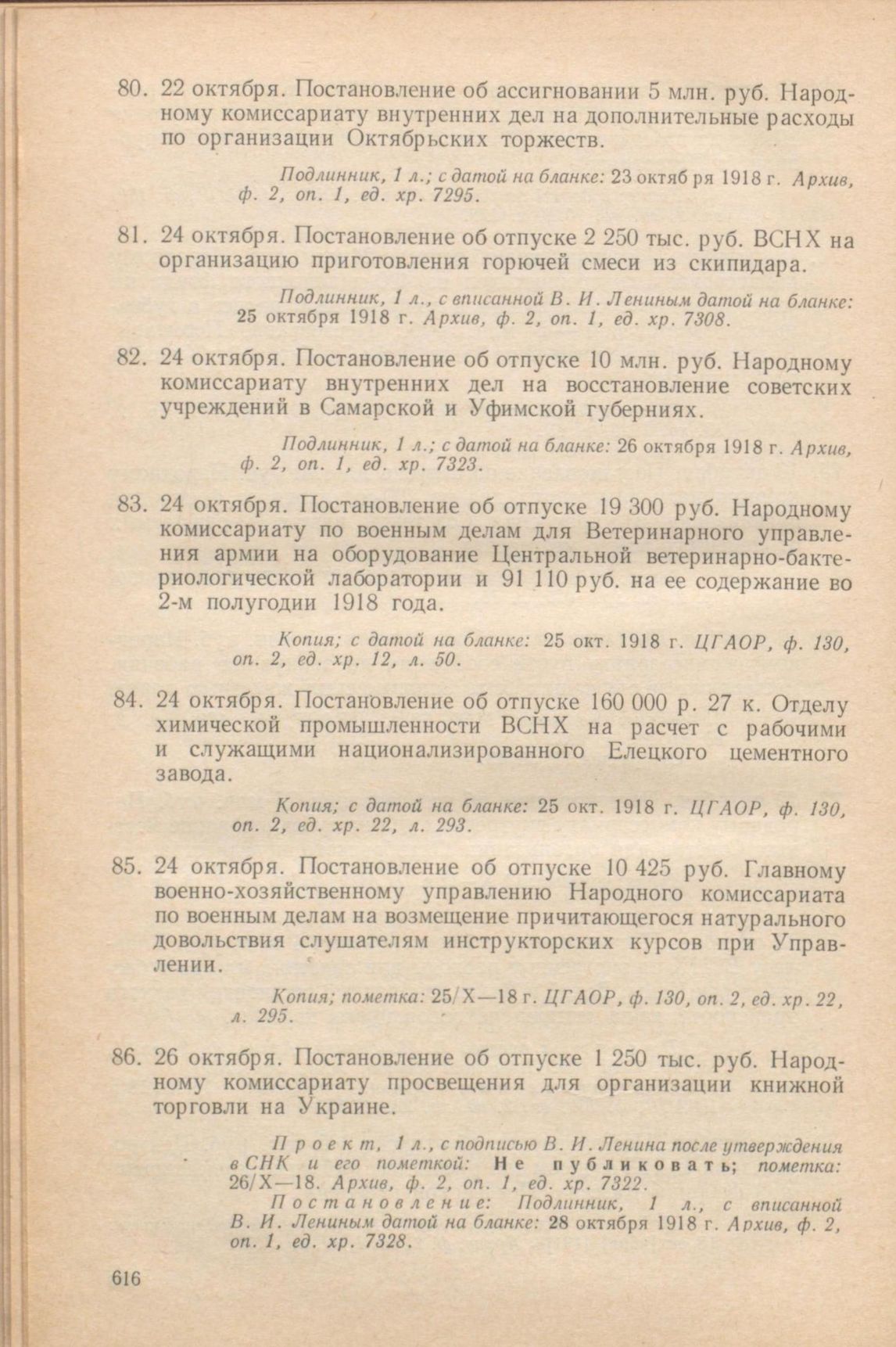 80. 22 октября. Постановление об ассигновании 5 млн. руб. Народному комиссариату внутренних дел на дополнительные расходы по организации Октябрьских торжеств.

Подлинник, 1 л.; с датой на бланке: 23 октября 1918 г. Архив, ф. 2, оп. 1, ед. хр. 7295.

81. 24 октября. Постановление об отпуске 2 250 тыс. руб. ВСНХ на организацию приготовления горючей смеси из скипидара.

Подлинник, 1 л., с вписанной В. И. Лениным датой на бланке: 25 октября 1918 г. Архив, ф. 2, оп. 1, ед. хр. 7308.

82. 24 октября. Постановление об отпуске 10 млн. руб. Народному комиссариату внутренних дел на восстановление советских учреждений в Самарской и Уфимской губерниях.

Подлинник, 1 л.; с датой на бланке: 26 октября 1918 г. Архив, ф. 2, оп. 1, ед. хр. 7323.

83. 24 октября. Постановление об отпуске 19 300 руб. Народному комиссариату по военным делам для Ветеринарного управления армии на оборудование Центральной ветеринарно-бактериологической лаборатории и 91 110 руб. на ее содержание во 2-м полугодии 1918 года.

Копия; с датой на бланке: 25 окт. 1918 г. ЦГАОР, ф. 130, оп. 2, ед. хр. 12, л. 50.

84. 24 октября. Постановление об отпуске 160 000 р. 27 к. Отделу химической промышленности ВСНХ на расчет с рабочими и служащими национализированного Елецкого цементного завода.

Копия; с датой на бланке: 25 окт. 1918 г. ЦГАОР, ф. 130, оп. 2, ед. хр. 22, л. 293.

85. 24 октября. Постановление об отпуске 10 425 руб. Главному военно-хозяйственному управлению Народного комиссариата по военным делам на возмещение причитающегося натурального довольствия слушателям инструкторских курсов при Управлении.

Копия; пометка: 25/X—18 г. ЦГАОР, ф. 130, оп. 2, ед. хр. 22, л. 295.

86. 26 октября. Постановление об отпуске 1 250 тыс. руб. Народному комиссариату просвещения для организации книжной торговли на Украине.

Проект, 1 л., с подписью В. И. Ленина после утверждения в СНК и его пометкой: Не публиковать; пометка: 26/X—18. Архив, ф. 2, оп. 1, ед. хр. 7322.

Постановление: Подлинник, 1 л., с вписанной В. И. Лениным датой на бланке: 28 октября 1918 г. Архив, ф. 2, оп. 1, ед. хр. 7328.

616